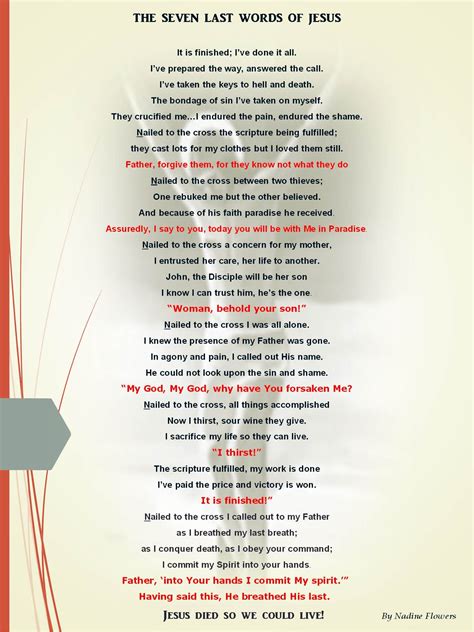 THE SEVEN LAST WORDS OF JESUS

It is finished; I've done it all.
I've prepared the way, answered the call.
I've taken the keys to hell and death.
The bondage of sin I've taken on myself.
They crucified me…I endured the pain, endured the shame.
Nailed to the cross the scripture being fulfilled;
they cast lots for my clothes but I loved them still.
Father, forgive them, for they know not what they do
Nailed to the cross between two thieves;
One rebuked me but the other believed.
And because of his faith paradise he received.
Assuredly, I say to you, today you will be with Me in Paradise.
Nailed to the cross a concern for my mother,
I entrusted her care, her life to another.
John, the Disciple will be her son
I know I can trust him, he's the one.
"Woman, behold your son!"
Nailed to the cross I was all alone.
I knew the presence of my Father was gone.
In agony and pain, I called out His name.
He could not look upon the sin and shame.
"My God, My God, why have You forsaken Me?
Nailed to the cross, all things accomplished
Now I thirst, sour wine they give.
I sacrifice my life so they can live.
"I thirst!"
The scripture fulfilled, my work is done
I've paid the price and victory is won.
It is finished!"
Nailed to the cross I called out to my Father
as I breathed my last breath;
as I conquer death, as I obey your command;
I commit my Spirit into your hands.
Father, 'into Your hands I commit My spirit.'"
Having said this, He breathed His last.
JESUS DIED SO WE COULD LIVE!

By Nadine Flowers